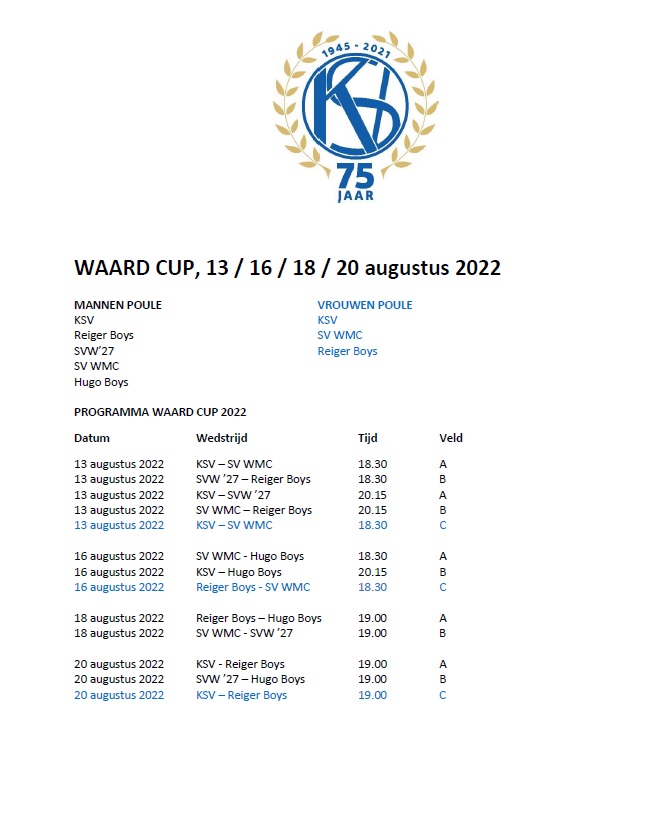 1945 - 2021
KSV
75
JAAR

WAARD CUP, 13 / 16 / 18 / 20 augustus 2022

MANNEN POULE
KSV
Reiger Boys
SVW'27
SV WMC
Hugo Boys

VROUWEN POULE
KSV
SV WMC
Reiger Boys

PROGRAMMA WAARD CUP 2022

| Datum | Wedstrijd | Tijd | Veld |
|---|---|---|---|
| 13 augustus 2022 | KSV – SV WMC | 18.30 | A |
| 13 augustus 2022 | SVW '27 – Reiger Boys | 18.30 | B |
| 13 augustus 2022 | KSV – SVW '27 | 20.15 | A |
| 13 augustus 2022 | SV WMC – Reiger Boys | 20.15 | B |
| 13 augustus 2022 | KSV – SV WMC | 18.30 | C |
| 16 augustus 2022 | SV WMC - Hugo Boys | 18.30 | A |
| 16 augustus 2022 | KSV – Hugo Boys | 20.15 | B |
| 16 augustus 2022 | Reiger Boys - SV WMC | 18.30 | C |
| 18 augustus 2022 | Reiger Boys – Hugo Boys | 19.00 | A |
| 18 augustus 2022 | SV WMC - SVW '27 | 19.00 | B |
| 20 augustus 2022 | KSV - Reiger Boys | 19.00 | A |
| 20 augustus 2022 | SVW '27 – Hugo Boys | 19.00 | B |
| 20 augustus 2022 | KSV – Reiger Boys | 19.00 | C |